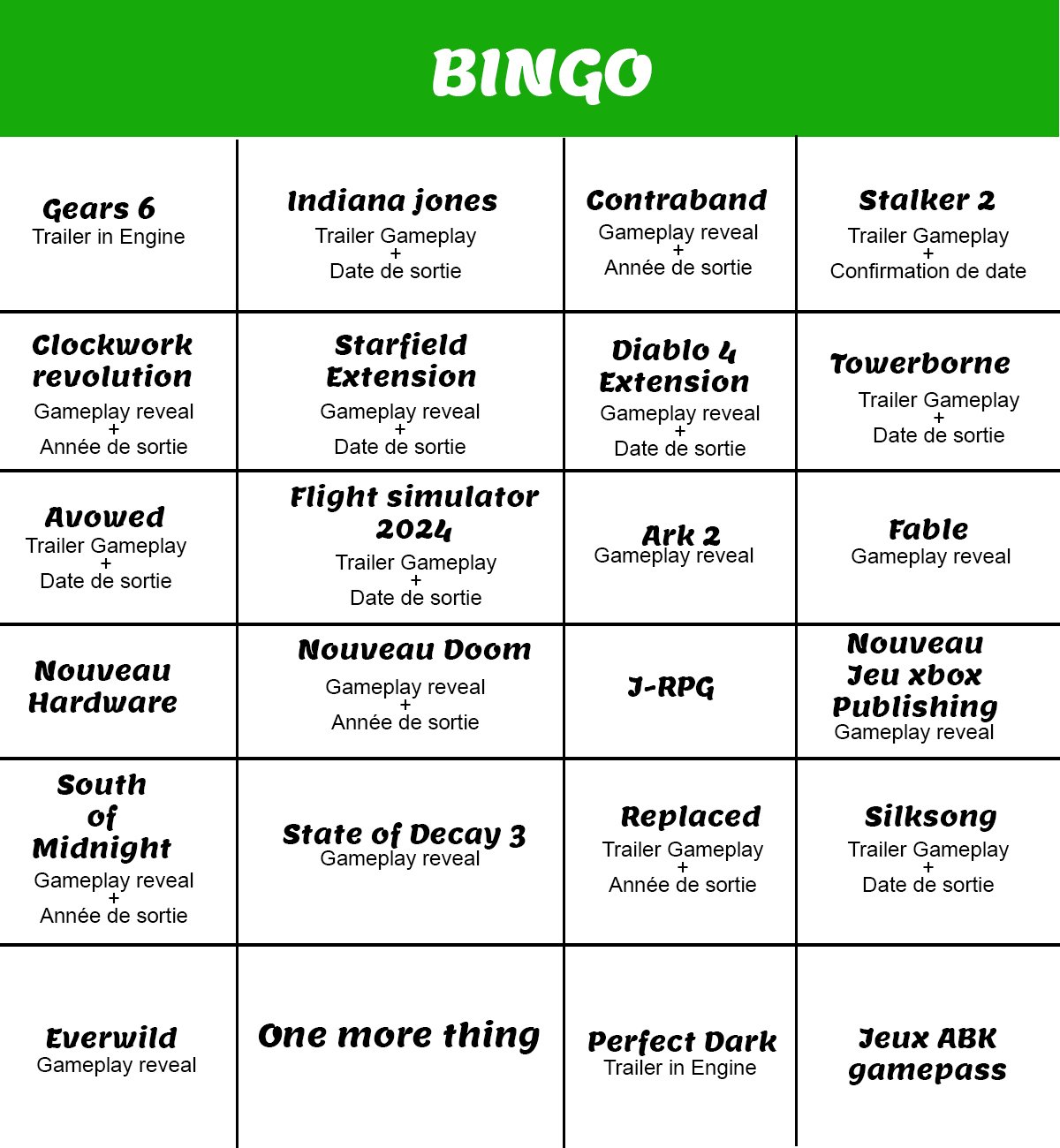 BINGO

| | | | |
|---|---|---|---|
| Gears 6 Trailer in Engine | Indiana jones Trailer Gameplay + Date de sortie | Contraband Gameplay reveal + Année de sortie | Stalker 2 Trailer Gameplay + Confirmation de date |
| Clockwork revolution Gameplay reveal + Année de sortie | Starfield Extension Gameplay reveal + Date de sortie | Diablo 4 Extension Gameplay reveal + Date de sortie | Towerborne Trailer Gameplay + Date de sortie |
| Avowed Trailer Gameplay + Date de sortie | Flight simulator 2024 Trailer Gameplay + Date de sortie | Ark 2 Gameplay reveal | Fable Gameplay reveal |
| Nouveau Hardware | Nouveau Doom Gameplay reveal + Année de sortie | J-RPG | Nouveau Jeu xbox Publishing Gameplay reveal |
| South of Midnight Gameplay reveal + Année de sortie | State of Decay 3 Gameplay reveal | Replaced Trailer Gameplay + Année de sortie | Silksong Trailer Gameplay + Date de sortie |
| Everwild Gameplay reveal | One more thing | Perfect Dark Trailer in Engine | Jeux ABK gamepass |